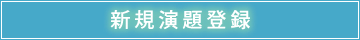 新規演題登録